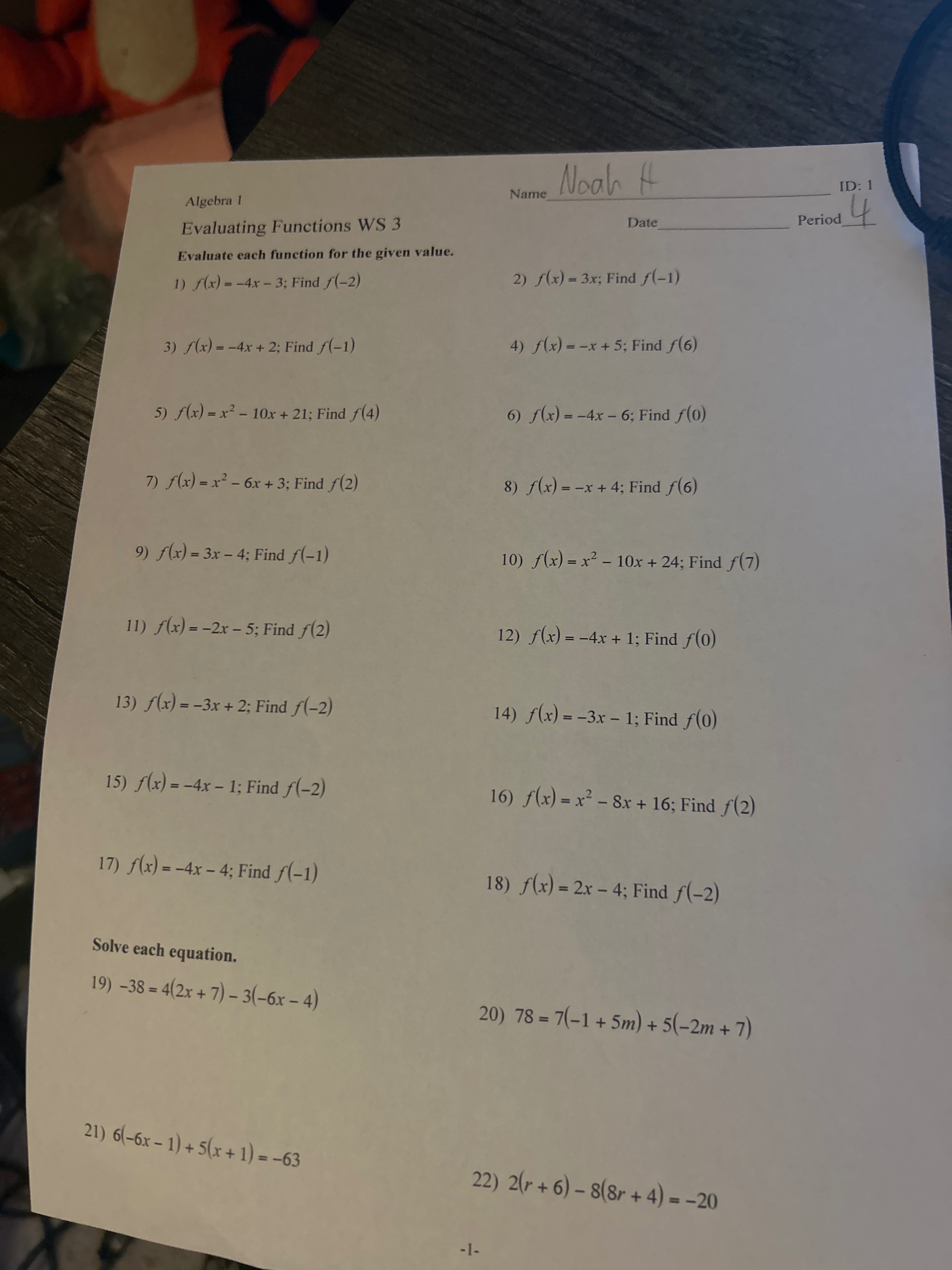 Algebra 1

Name Noah H

ID: 1

Evaluating Functions WS 3

Date

Period 4

Evaluate each function for the given value.

1) $f(x) = -4x - 3$; Find $f(-2)$

2) $f(x) = 3x$; Find $f(-1)$

3) $f(x) = -4x + 2$; Find $f(-1)$

4) $f(x) = -x + 5$; Find $f(6)$

5) $f(x) = x^2 - 10x + 21$; Find $f(4)$

6) $f(x) = -4x - 6$; Find $f(0)$

7) $f(x) = x^2 - 6x + 3$; Find $f(2)$

8) $f(x) = -x + 4$; Find $f(6)$

9) $f(x) = 3x - 4$; Find $f(-1)$

10) $f(x) = x^2 - 10x + 24$; Find $f(7)$

11) $f(x) = -2x - 5$; Find $f(2)$

12) $f(x) = -4x + 1$; Find $f(0)$

13) $f(x) = -3x + 2$; Find $f(-2)$

14) $f(x) = -3x - 1$; Find $f(0)$

15) $f(x) = -4x - 1$; Find $f(-2)$

16) $f(x) = x^2 - 8x + 16$; Find $f(2)$

17) $f(x) = -4x - 4$; Find $f(-1)$

18) $f(x) = 2x - 4$; Find $f(-2)$

Solve each equation.

19) $-38 = 4(2x + 7) - 3(-6x - 4)$

20) $78 = 7(-1 + 5m) + 5(-2m + 7)$

21) $6(-6x - 1) + 5(x + 1) = -63$

22) $2(r + 6) - 8(8r + 4) = -20$

-1-